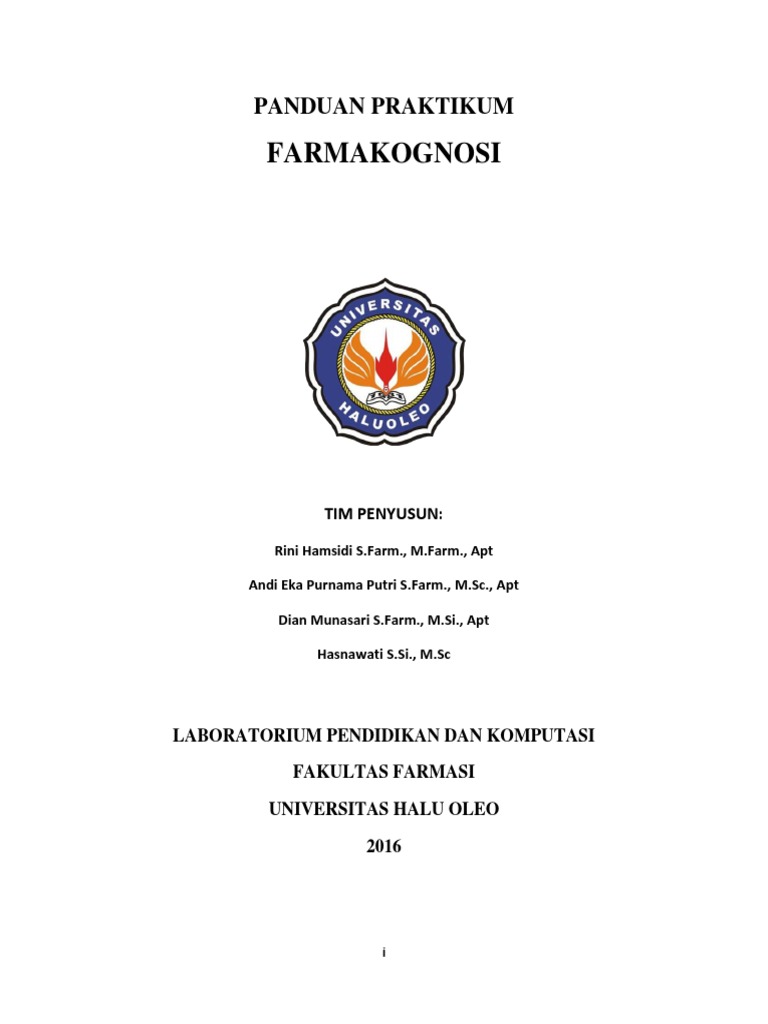 PANDUAN PRAKTIKUM

FARMAKOGNOSI

UNIVERSITAS
HALUOLEO

TIM PENYUSUN:

Rini Hamsidi S.Farm., M.Farm., Apt

Andi Eka Purnama Putri S.Farm., M.Sc., Apt

Dian Munasari S.Farm., M.Si., Apt

Hasnawati S.Si., M.Sc

LABORATORIUM PENDIDIKAN DAN KOMPUTASI

FAKULTAS FARMASI

UNIVERSITAS HALU OLEO

2016

i